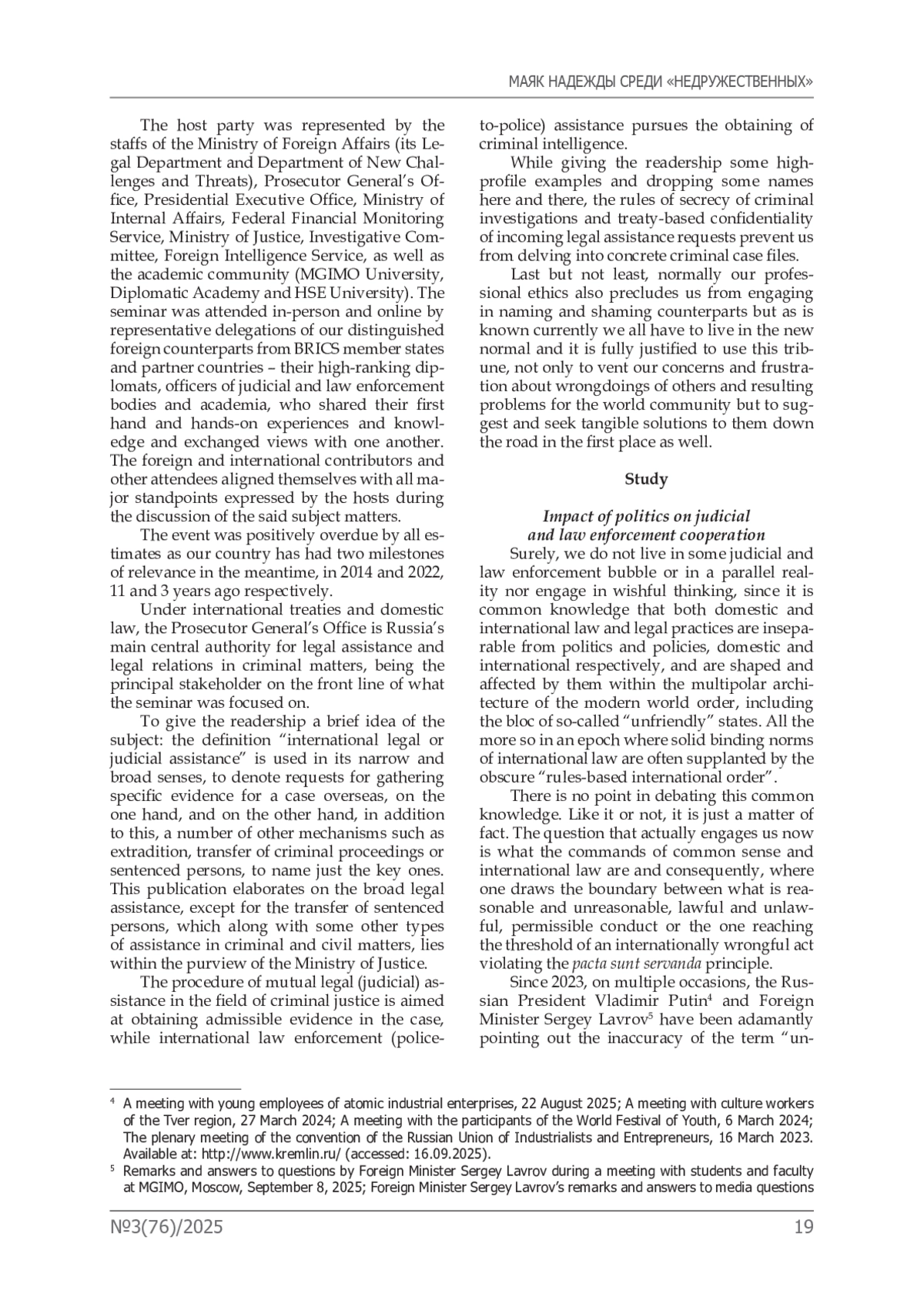 МАЯК НАДЕЖДЫ СРЕДИ «НЕДРУЖЕСТВЕННЫХ»

The host party was represented by the staffs of the Ministry of Foreign Affairs (its Legal Department and Department of New Challenges and Threats), Prosecutor General's Office, Presidential Executive Office, Ministry of Internal Affairs, Federal Financial Monitoring Service, Ministry of Justice, Investigative Committee, Foreign Intelligence Service, as well as the academic community (MGIMO University, Diplomatic Academy and HSE University). The seminar was attended in-person and online by representative delegations of our distinguished foreign counterparts from BRICS member states and partner countries – their high-ranking diplomats, officers of judicial and law enforcement bodies and academia, who shared their first hand and hands-on experiences and knowledge and exchanged views with one another. The foreign and international contributors and other attendees aligned themselves with all major standpoints expressed by the hosts during the discussion of the said subject matters.

The event was positively overdue by all estimates as our country has had two milestones of relevance in the meantime, in 2014 and 2022, 11 and 3 years ago respectively.

Under international treaties and domestic law, the Prosecutor General's Office is Russia's main central authority for legal assistance and legal relations in criminal matters, being the principal stakeholder on the front line of what the seminar was focused on.

To give the readership a brief idea of the subject: the definition "international legal or judicial assistance" is used in its narrow and broad senses, to denote requests for gathering specific evidence for a case overseas, on the one hand, and on the other hand, in addition to this, a number of other mechanisms such as extradition, transfer of criminal proceedings or sentenced persons, to name just the key ones. This publication elaborates on the broad legal assistance, except for the transfer of sentenced persons, which along with some other types of assistance in criminal and civil matters, lies within the purview of the Ministry of Justice.

The procedure of mutual legal (judicial) assistance in the field of criminal justice is aimed at obtaining admissible evidence in the case, while international law enforcement (police-to-police) assistance pursues the obtaining of criminal intelligence.

While giving the readership some high-profile examples and dropping some names here and there, the rules of secrecy of criminal investigations and treaty-based confidentiality of incoming legal assistance requests prevent us from delving into concrete criminal case files.

Last but not least, normally our professional ethics also precludes us from engaging in naming and shaming counterparts but as is known currently we all have to live in the new normal and it is fully justified to use this tribune, not only to vent our concerns and frustration about wrongdoings of others and resulting problems for the world community but to suggest and seek tangible solutions to them down the road in the first place as well.

Study

Impact of politics on judicial and law enforcement cooperation

Surely, we do not live in some judicial and law enforcement bubble or in a parallel reality nor engage in wishful thinking, since it is common knowledge that both domestic and international law and legal practices are inseparable from politics and policies, domestic and international respectively, and are shaped and affected by them within the multipolar architecture of the modern world order, including the bloc of so-called "unfriendly" states. All the more so in an epoch where solid binding norms of international law are often supplanted by the obscure "rules-based international order".

There is no point in debating this common knowledge. Like it or not, it is just a matter of fact. The question that actually engages us now is what the commands of common sense and international law are and consequently, where one draws the boundary between what is reasonable and unreasonable, lawful and unlawful, permissible conduct or the one reaching the threshold of an internationally wrongful act violating the pacta sunt servanda principle.

Since 2023, on multiple occasions, the Russian President Vladimir Putin$^4$ and Foreign Minister Sergey Lavrov$^5$ have been adamantly pointing out the inaccuracy of the term "un-

$^4$ A meeting with young employees of atomic industrial enterprises, 22 August 2025; A meeting with culture workers of the Tver region, 27 March 2024; A meeting with the participants of the World Festival of Youth, 6 March 2024; The plenary meeting of the convention of the Russian Union of Industrialists and Entrepreneurs, 16 March 2023. Available at: http://www.kremlin.ru/ (accessed: 16.09.2025).

$^5$ Remarks and answers to questions by Foreign Minister Sergey Lavrov during a meeting with students and faculty at MGIMO, Moscow, September 8, 2025; Foreign Minister Sergey Lavrov's remarks and answers to media questions

№3(76)/2025 19